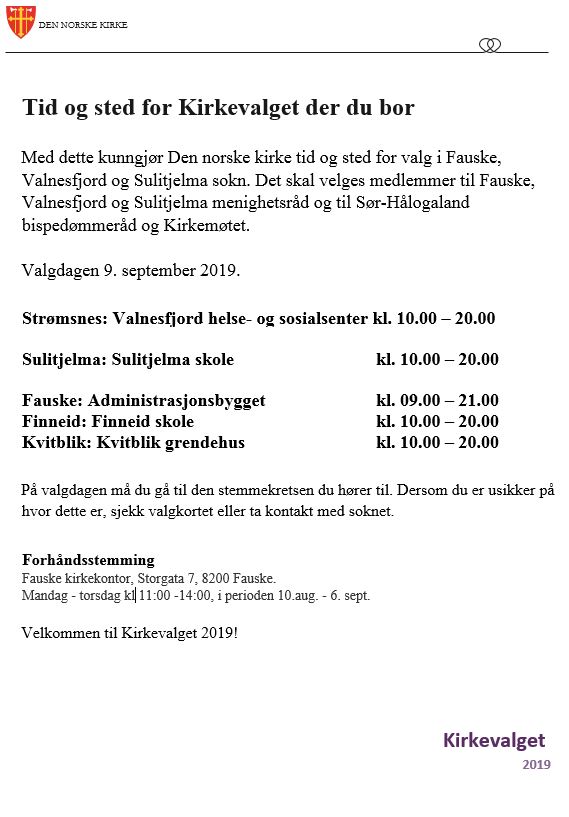 DEN NORSKE KIRKE

Tid og sted for Kirkevalget der du bor

Med dette kunngjør Den norske kirke tid og sted for valg i Fauske, Valnesfjord og Sulitjelma sokn. Det skal velges medlemmer til Fauske, Valnesfjord og Sulitjelma menighetsråd og til Sør-Hålogaland bispedømmeråd og Kirkemøtet.

Valgdagen 9. september 2019.

Strømsnes: Valnesfjord helse- og sosialsenter kl. 10.00 – 20.00

Sulitjelma: Sulitjelma skole kl. 10.00 – 20.00

Fauske: Administrasjonsbygget kl. 09.00 – 21.00
Finneid: Finneid skole kl. 10.00 – 20.00
Kvitblik: Kvitblik grendehus kl. 10.00 – 20.00

På valgdagen må du gå til den stemmekretsen du hører til. Dersom du er usikker på hvor dette er, sjekk valgkortet eller ta kontakt med soknet.

Forhåndsstemming
Fauske kirkekontor, Storgata 7, 8200 Fauske.
Mandag - torsdag kl 11:00 -14:00, i perioden 10.aug. - 6. sept.

Velkommen til Kirkevalget 2019!

Kirkevalget
2019